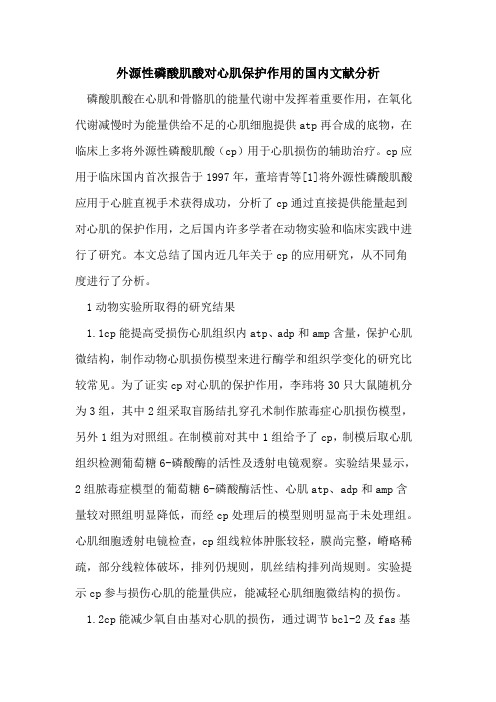 外源性磷酸肌酸对心肌保护作用的国内文献分析

磷酸肌酸在心肌和骨骼肌的能量代谢中发挥着重要作用，在氧化代谢减慢时为能量供给不足的心肌细胞提供 atp 再合成的底物，在临床上多将外源性磷酸肌酸（cp）用于心肌损伤的辅助治疗。cp 应用于临床国内首次报告于 1997 年，董培青等[1]将外源性磷酸肌酸应用于心脏直视手术获得成功，分析了 cp 通过直接提供能量起到对心肌的保护作用，之后国内许多学者在动物实验和临床实践中进行了研究。本文总结了国内近几年关于 cp 的应用研究，从不同角度进行了分析。

1 动物实验所取得的研究结果

1.1cp 能提高受损伤心肌组织内 atp、adp 和 amp 含量，保护心肌微结构，制作动物心肌损伤模型来进行酶学和组织学变化的研究比较常见。为了证实 cp 对心肌的保护作用，李玮将 30 只大鼠随机分为 3 组，其中 2 组采取盲肠结扎穿孔术制作脓毒症心肌损伤模型，另外 1 组为对照组。在制模前对其中 1 组给予了 cp，制模后取心肌组织检测葡萄糖 6-磷酸酶的活性及透射电镜观察。实验结果显示，2 组脓毒症模型的葡萄糖 6-磷酸酶活性、心肌 atp、adp 和 amp 含量较对照组明显降低，而经 cp 处理后的模型则明显高于未处理组。心肌细胞透射电镜检查，cp 组线粒体肿胀较轻，膜尚完整，嵴略稀疏，部分线粒体破坏，排列仍规则，肌丝结构排列尚规则。实验提示 cp 参与损伤心肌的能量供应，能减轻心肌细胞微结构的损伤。

1.2cp 能减少氧自由基对心肌的损伤，通过调节 bcl-2 及 fas 基